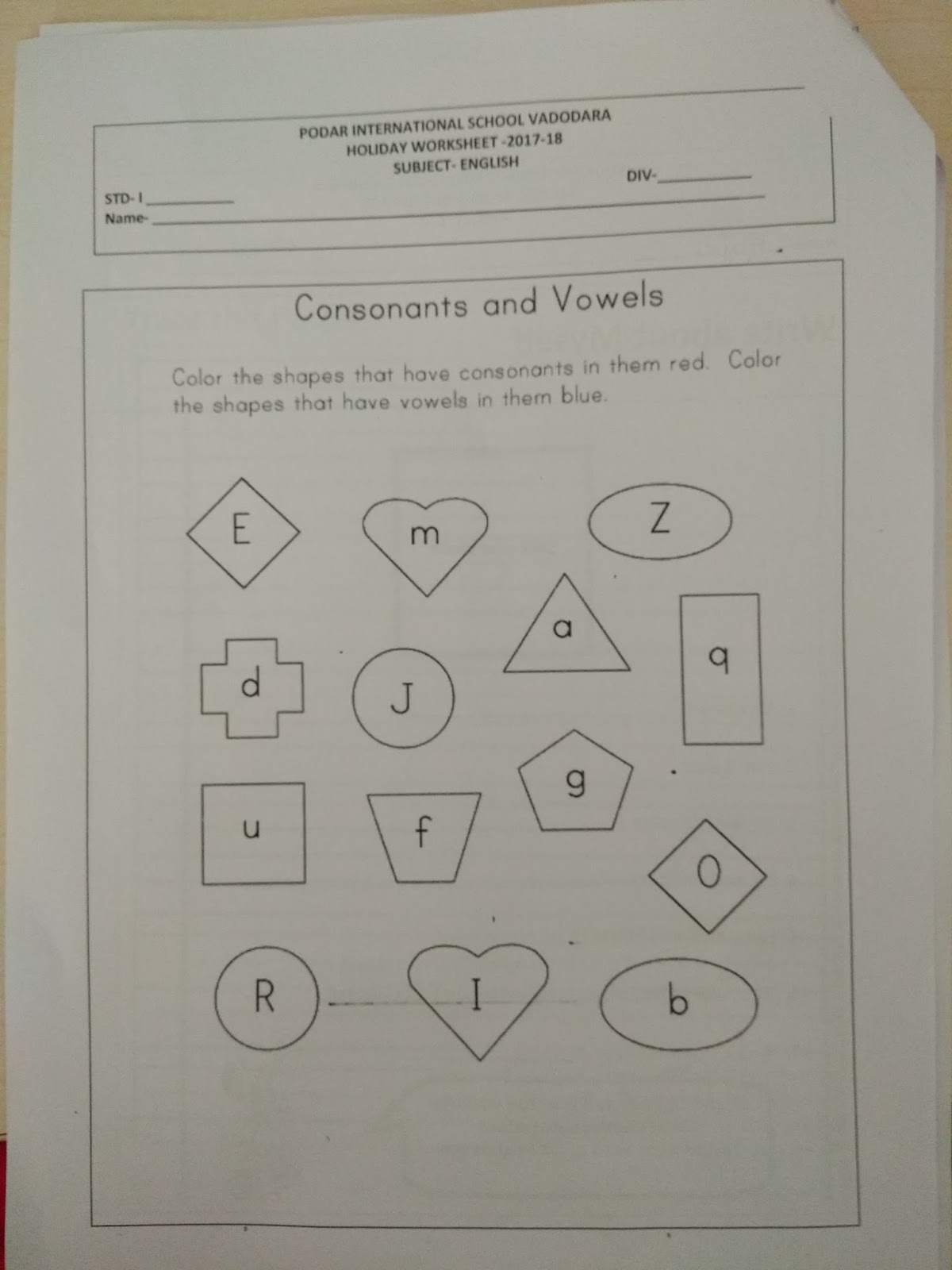 PODAR INTERNATIONAL SCHOOL VADODARA
HOLIDAY WORKSHEET -2017-18
SUBJECT- ENGLISH

STD- I ____
DIV- ____
Name- ____

Consonants and Vowels

Color the shapes that have consonants in them red. Color the shapes that have vowels in them blue.

E
m
Z
a
q
d
J
g
u
f
O
R
I
b